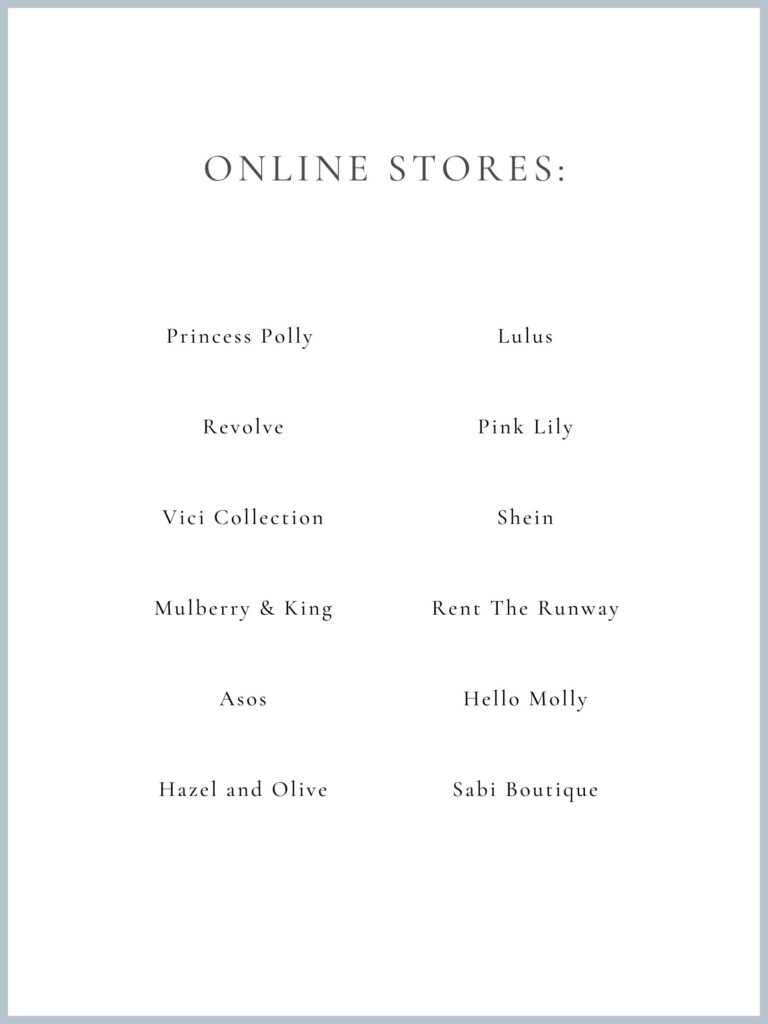 ONLINE STORES:

Princess Polly

Revolve

Vici Collection

Mulberry & King

Asos

Hazel and Olive

Lulus

Pink Lily

Shein

Rent The Runway

Hello Molly

Sabi Boutique